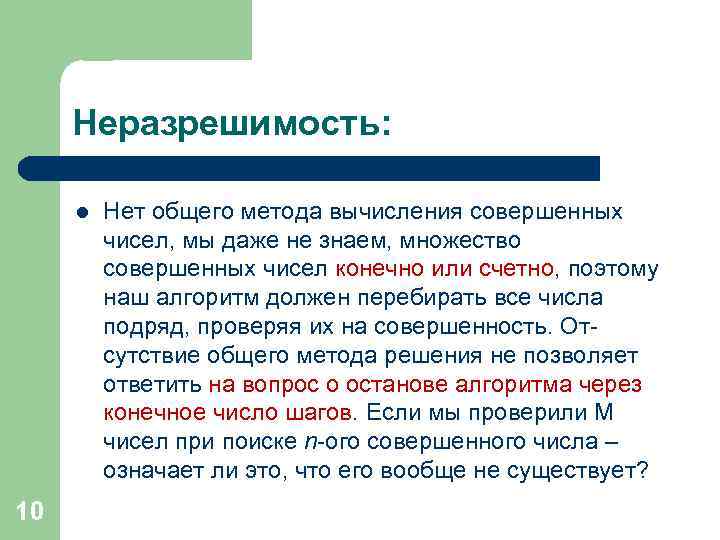 Неразрешимость:

Нет общего метода вычисления совершенных чисел, мы даже не знаем, множество совершенных чисел конечно или счетно, поэтому наш алгоритм должен перебирать все числа подряд, проверяя их на совершенность. Отсутствие общего метода решения не позволяет ответить на вопрос о останове алгоритма через конечное число шагов. Если мы проверили М чисел при поиске $n$-ого совершенного числа – означает ли это, что его вообще не существует?

10